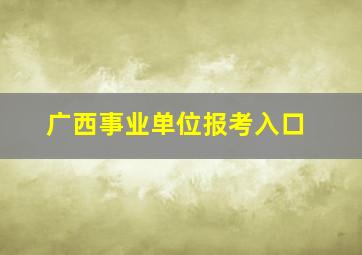 广西事业单位报考入口